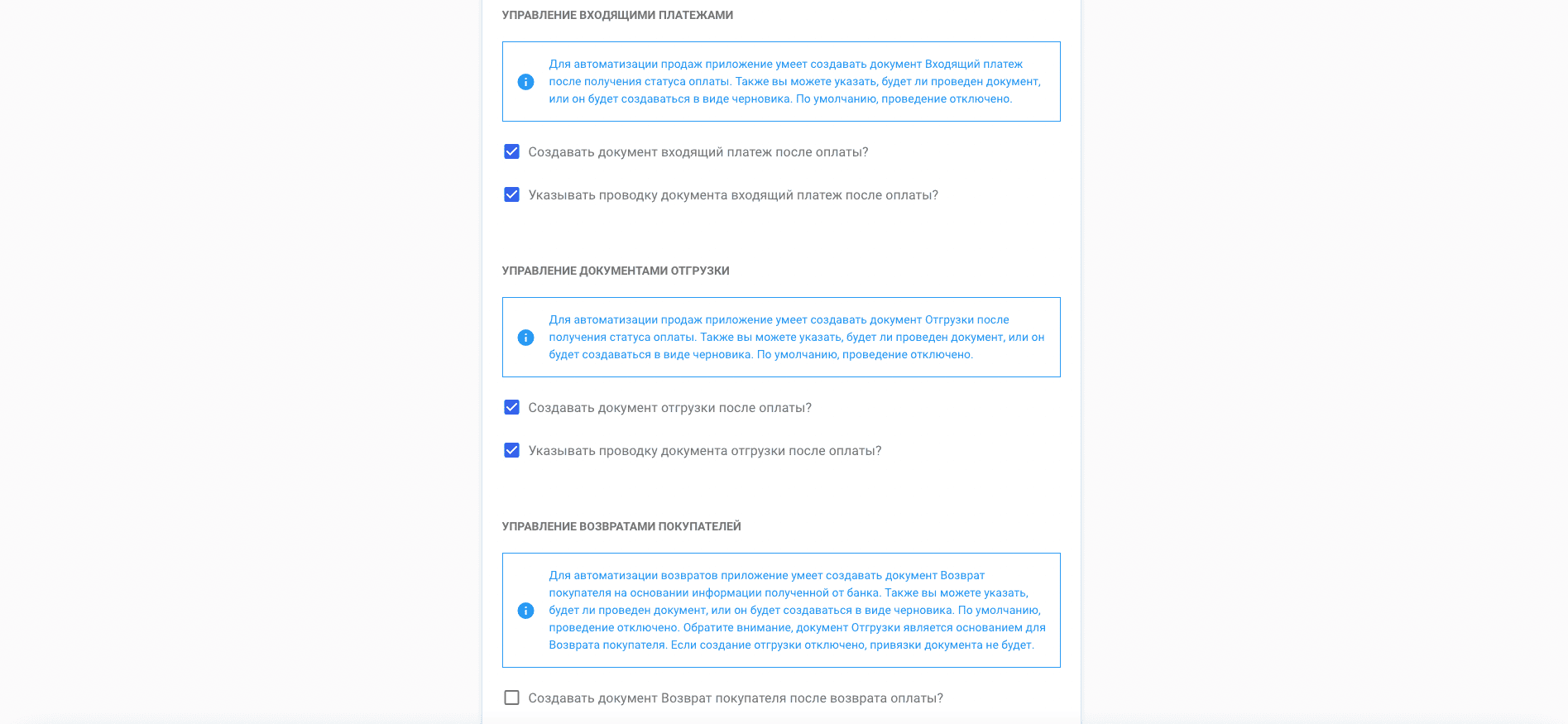 УПРАВЛЕНИЕ ВХОДЯЩИМИ ПЛАТЕЖАМИ

Для автоматизации продаж приложение умеет создавать документ Входящий платеж после получения статуса оплаты. Также вы можете указать, будет ли проведен документ, или он будет создаваться в виде черновика. По умолчанию, проведение отключено.

Создавать документ входящий платеж после оплаты?

Указывать проводку документа входящий платеж после оплаты?

УПРАВЛЕНИЕ ДОКУМЕНТАМИ ОТГРУЗКИ

Для автоматизации продаж приложение умеет создавать документ Отгрузки после получения статуса оплаты. Также вы можете указать, будет ли проведен документ, или он будет создаваться в виде черновика. По умолчанию, проведение отключено.

Создавать документ отгрузки после оплаты?

Указывать проводку документа отгрузки после оплаты?

УПРАВЛЕНИЕ ВОЗВРАТАМИ ПОКУПАТЕЛЕЙ

Для автоматизации возвратов приложение умеет создавать документ Возврат покупателя на основании информации полученной от банка. Также вы можете указать, будет ли проведен документ, или он будет создаваться в виде черновика. По умолчанию, проведение отключено. Обратите внимание, документ Отгрузки является основанием для Возврата покупателя. Если создание отгрузки отключено, привязки документа не будет.

Создавать документ Возврат покупателя после возврата оплаты?